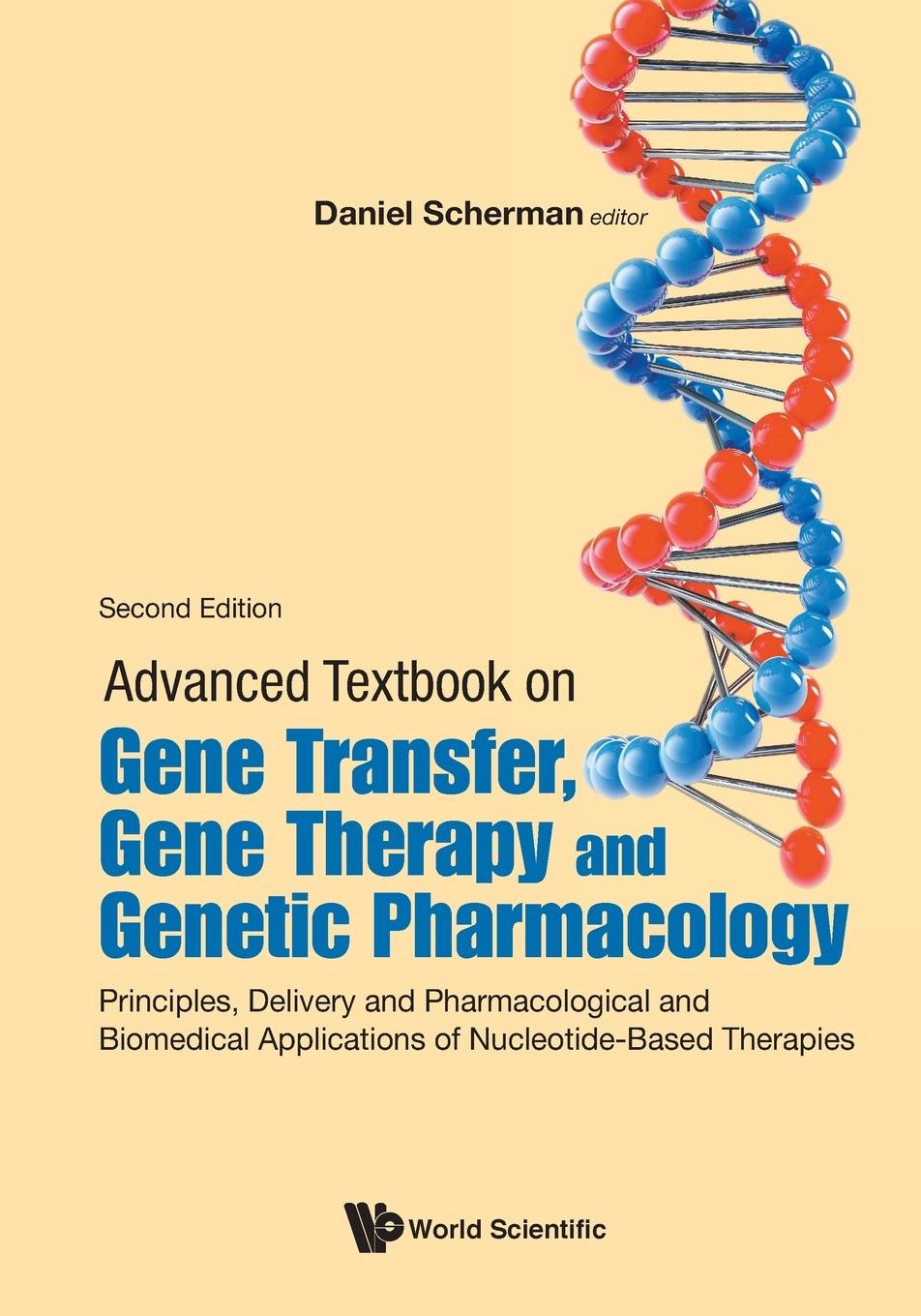 Daniel Scherman editor

Second Edition

Advanced Textbook on
Gene Transfer,
Gene Therapy and
Genetic Pharmacology

Principles, Delivery and Pharmacological and Biomedical Applications of Nucleotide-Based Therapies

World Scientific